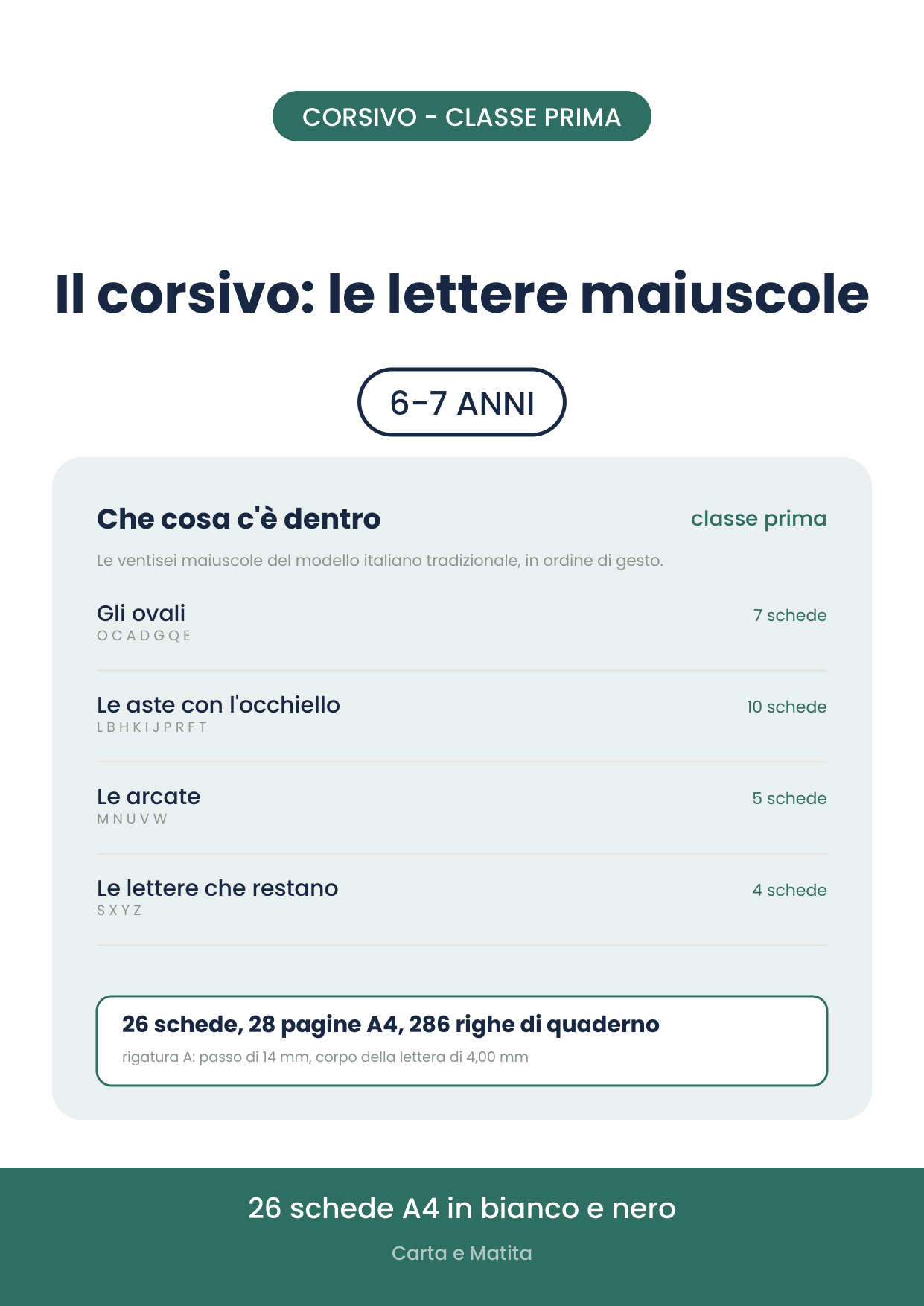 CORSIVO - CLASSE PRIMA

Il corsivo: le lettere maiuscole

6-7 ANNI

Che cosa c'è dentro

classe prima

Le ventisei maiuscole del modello italiano tradizionale, in ordine di gesto.

Gli ovali
O C A D G Q E

7 schede

Le aste con l'occhiello
L B H K I J P R F T

10 schede

Le arcate
M N U V W

5 schede

Le lettere che restano
S X Y Z

4 schede

26 schede, 28 pagine A4, 286 righe di quaderno

rigatura A: passo di 14 mm, corpo della lettera di 4,00 mm

26 schede A4 in bianco e nero

Carta e Matita